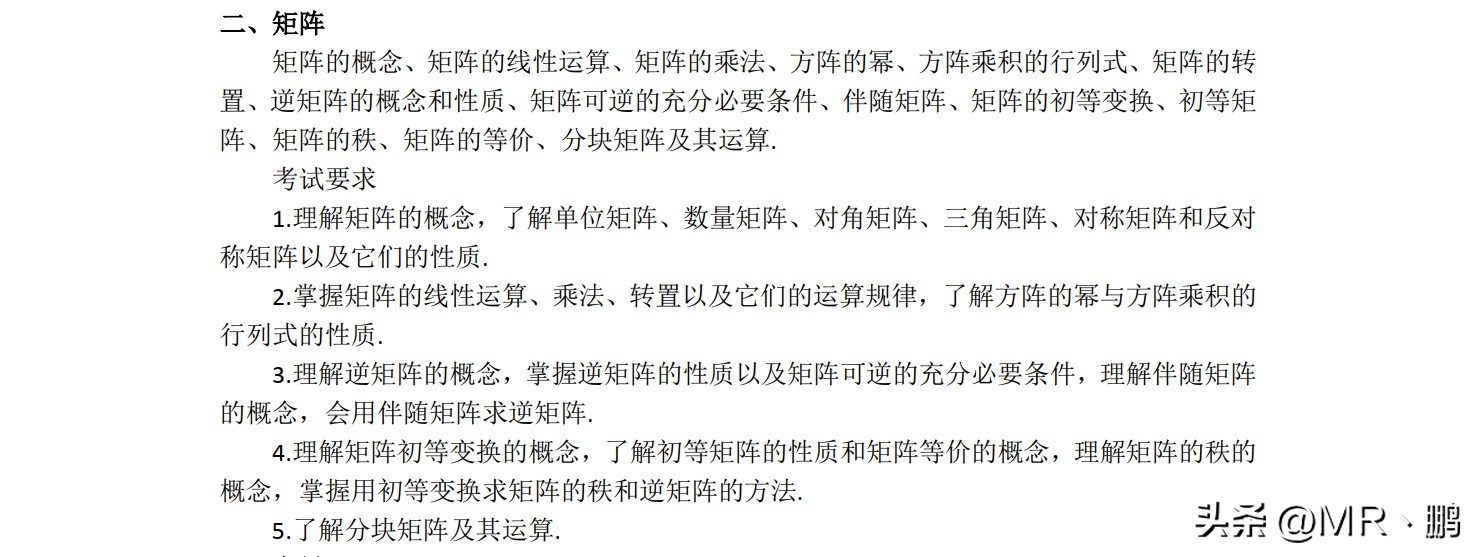 二、矩阵

矩阵的概念、矩阵的线性运算、矩阵的乘法、方阵的幂、方阵乘积的行列式、矩阵的转置、逆矩阵的概念和性质、矩阵可逆的充分必要条件、伴随矩阵、矩阵的初等变换、初等矩阵、矩阵的秩、矩阵的等价、分块矩阵及其运算.

考试要求

1.理解矩阵的概念，了解单位矩阵、数量矩阵、对角矩阵、三角矩阵、对称矩阵和反对称矩阵以及它们的性质.

2.掌握矩阵的线性运算、乘法、转置以及它们的运算规律，了解方阵的幂与方阵乘积的行列式的性质.

3.理解逆矩阵的概念，掌握逆矩阵的性质以及矩阵可逆的充分必要条件，理解伴随矩阵的概念，会用伴随矩阵求逆矩阵.

4.理解矩阵初等变换的概念，了解初等矩阵的性质和矩阵等价的概念，理解矩阵的秩的概念，掌握用初等变换求矩阵的秩和逆矩阵的方法.

5.了解分块矩阵及其运算.

头条 @MR丶鹏